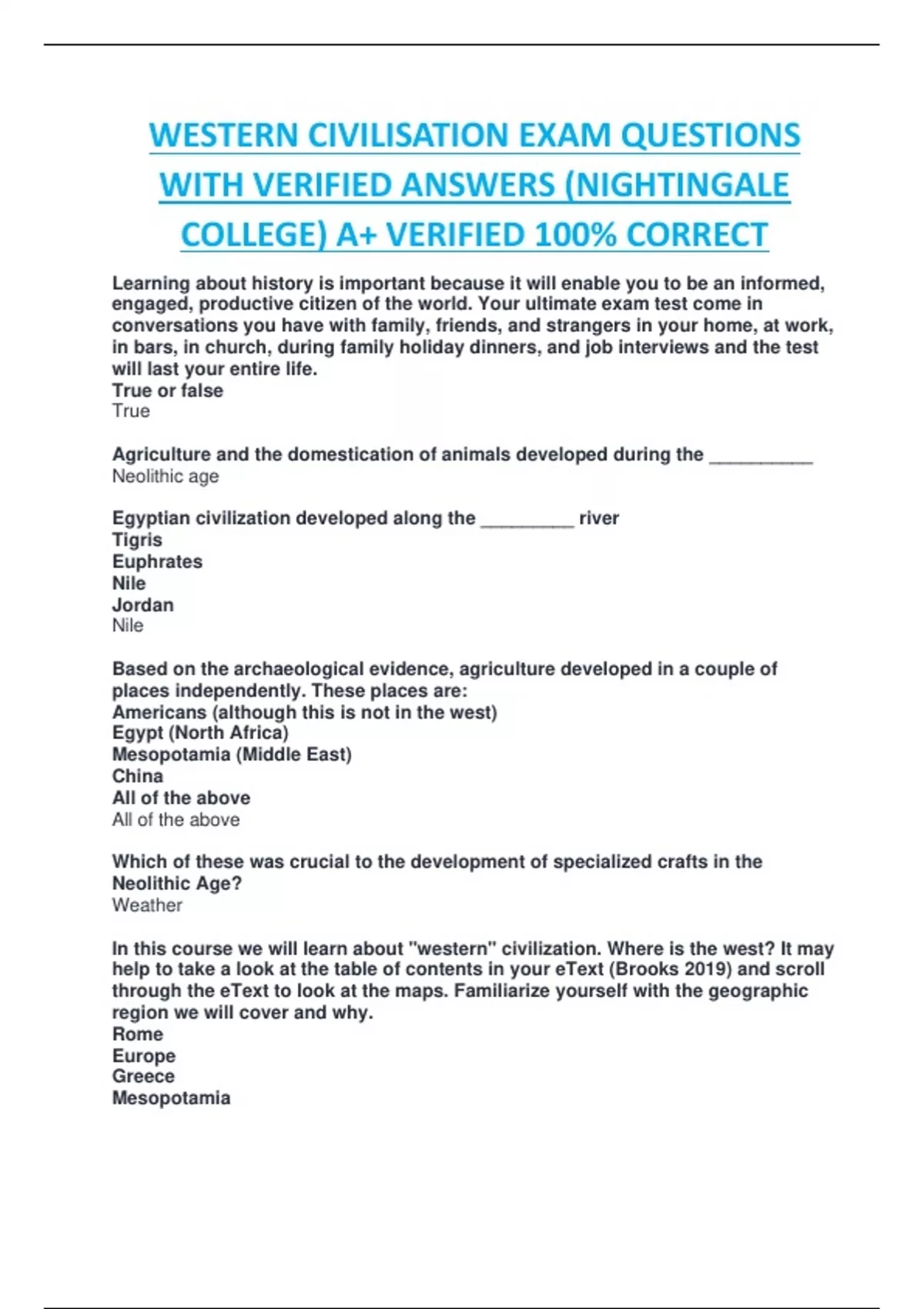 WESTERN CIVILISATION EXAM QUESTIONS WITH VERIFIED ANSWERS (NIGHTINGALE COLLEGE) A+ VERIFIED 100% CORRECT

Learning about history is important because it will enable you to be an informed, engaged, productive citizen of the world. Your ultimate exam test come in conversations you have with family, friends, and strangers in your home, at work, in bars, in church, during family holiday dinners, and job interviews and the test will last your entire life.
True or false
True

Agriculture and the domestication of animals developed during the __________
Neolithic age

Egyptian civilization developed along the _________ river
Tigris
Euphrates
Nile
Jordan
Nile

Based on the archaeological evidence, agriculture developed in a couple of places independently. These places are:
Americans (although this is not in the west)
Egypt (North Africa)
Mesopotamia (Middle East)
China
All of the above
All of the above

Which of these was crucial to the development of specialized crafts in the Neolithic Age?
Weather

In this course we will learn about "western" civilization. Where is the west? It may help to take a look at the table of contents in your eText (Brooks 2019) and scroll through the eText to look at the maps. Familiarize yourself with the geographic region we will cover and why.
Rome
Europe
Greece
Mesopotamia